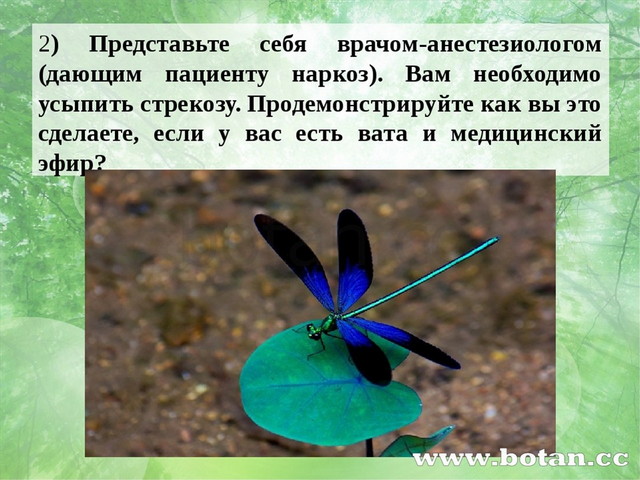 2) Представьте себя врачом-анестезиологом (дающим пациенту наркоз). Вам необходимо усыпить стрекозу. Продемонстрируйте как вы это сделаете, если у вас есть вата и медицинский эфир?

www.botan.cc